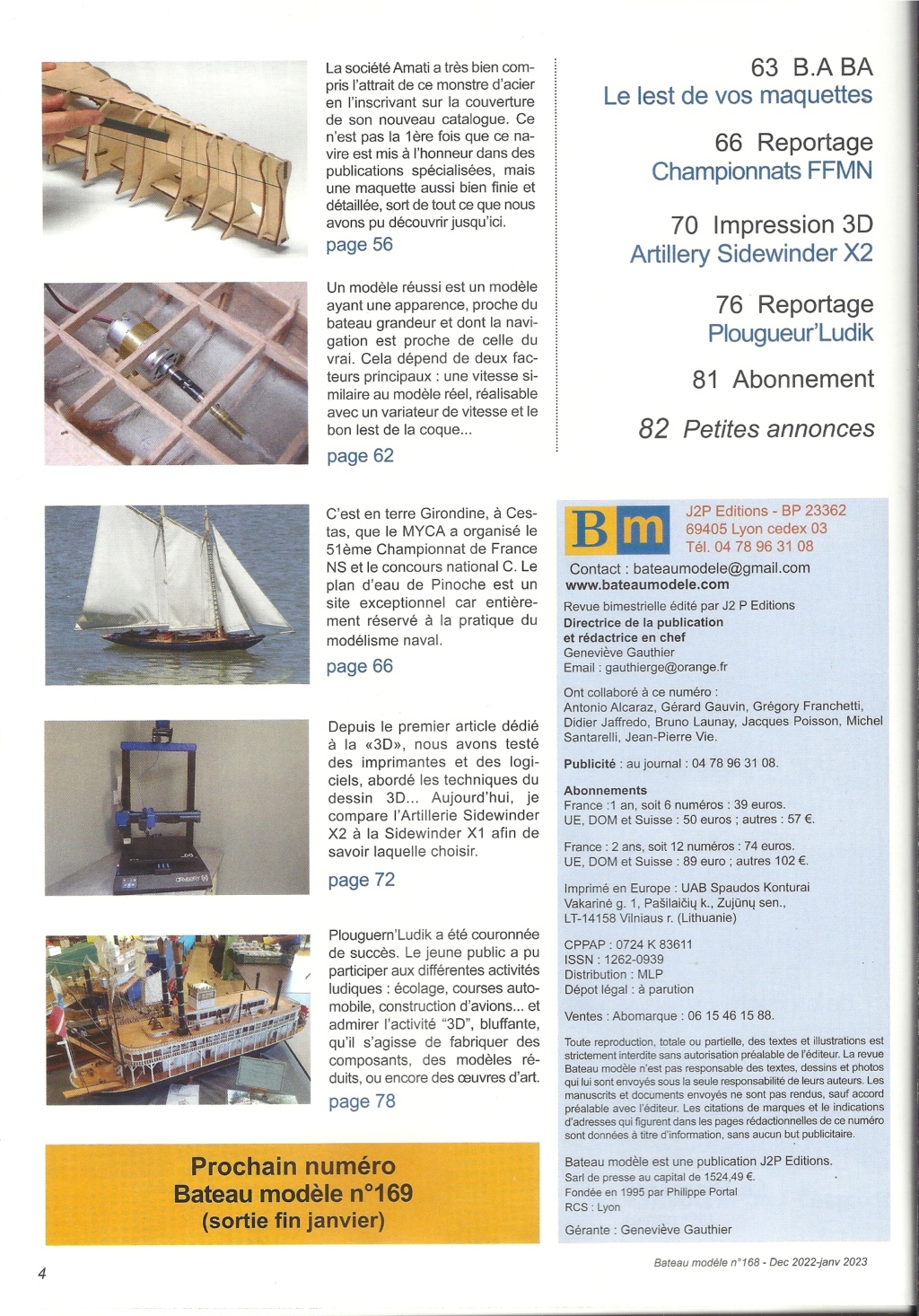 La société Amati a très bien compris l'attrait de ce monstre d'acier en l'inscrivant sur la couverture de son nouveau catalogue. Ce n'est pas la 1ère fois que ce navire est mis à l'honneur dans des publications spécialisées, mais une maquette aussi bien finie et détaillée, sort de tout ce que nous avons pu découvrir jusqu'ici.

page 56

Un modèle réussi est un modèle ayant une apparence, proche du bateau grandeur et dont la navigation est proche de celle du vrai. Cela dépend de deux facteurs principaux : une vitesse similaire au modèle réel, réalisable avec un variateur de vitesse et le bon lest de la coque...

page 62

C'est en terre Girondine, à Cestas, que le MYCA a organisé le 51ème Championnat de France NS et le concours national C. Le plan d'eau de Pinoche est un site exceptionnel car entièrement réservé à la pratique du modélisme naval.

page 66

Depuis le premier article dédié à la «3D», nous avons testé des imprimantes et des logiciels, abordé les techniques du dessin 3D... Aujourd'hui, je compare l'Artillerie Sidewinder X2 à la Sidewinder X1 afin de savoir laquelle choisir.

page 72

Plouguern'Ludik a été couronnée de succès. Le jeune public a pu participer aux différentes activités ludiques : écolage, courses automobile, construction d'avions... et admirer l'activité "3D", bluffante, qu'il s'agisse de fabriquer des composants, des modèles réduits, ou encore des œuvres d'art.

page 78

Prochain numéro
Bateau modèle n°169
(sortie fin janvier)

63 B.A BA
Le lest de vos maquettes

66 Reportage
Championnats FFMN

70 Impression 3D
Artillery Sidewinder X2

76 Reportage
Plougueur'Ludik

81 Abonnement

82 Petites annonces

Bm
J2P Editions - BP 23362
69405 Lyon cedex 03
Tél. 04 78 96 31 08
Contact : bateaumodele@gmail.com
www.bateaumodele.com

Revue bimestrielle édité par J2 P Editions
Directrice de la publication et rédactrice en chef
Geneviève Gauthier
Email : gauthierge@orange.fr

Ont collaboré à ce numéro :
Antonio Alcaraz, Gérard Gauvin, Grégory Franchetti, Didier Jaffredo, Bruno Launay, Jacques Poisson, Michel Santarelli, Jean-Pierre Vie.

Publicité : au journal : 04 78 96 31 08.

Abonnements
France :1 an, soit 6 numéros : 39 euros.
UE, DOM et Suisse : 50 euros ; autres : 57 €.

France : 2 ans, soit 12 numéros : 74 euros.
UE, DOM et Suisse : 89 euro ; autres 102 €.

Imprimé en Europe : UAB Spaudos Konturai
Vakarinė g. 1, Pašilaičių k., Zujūnų sen.,
LT-14158 Vilniaus r. (Lithuanie)

CPPAP : 0724 K 83611
ISSN : 1262-0939
Distribution : MLP
Dépot légal : à parution

Ventes : Abomarque : 06 15 46 15 88.

Toute reproduction, totale ou partielle, des textes et illustrations est strictement interdite sans autorisation préalable de l'éditeur. La revue Bateau modèle n'est pas responsable des textes, dessins et photos qui lui sont envoyés sous la seule responsabilité de leurs auteurs. Les manuscrits et documents envoyés ne sont pas rendus, sauf accord préalable avec l'éditeur. Les citations de marques et le indications d'adresses qui figurent dans les pages rédactionnelles de ce numéro sont données à titre d'information, sans aucun but publicitaire.

Bateau modèle est une publication J2P Editions.
Sarl de presse au capital de 1524,49 €.
Fondée en 1995 par Philippe Portal
RCS : Lyon

Gérante : Geneviève Gauthier

4

Bateau modèle n°168 - Dec 2022-janv 2023